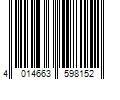 4 014663 598152